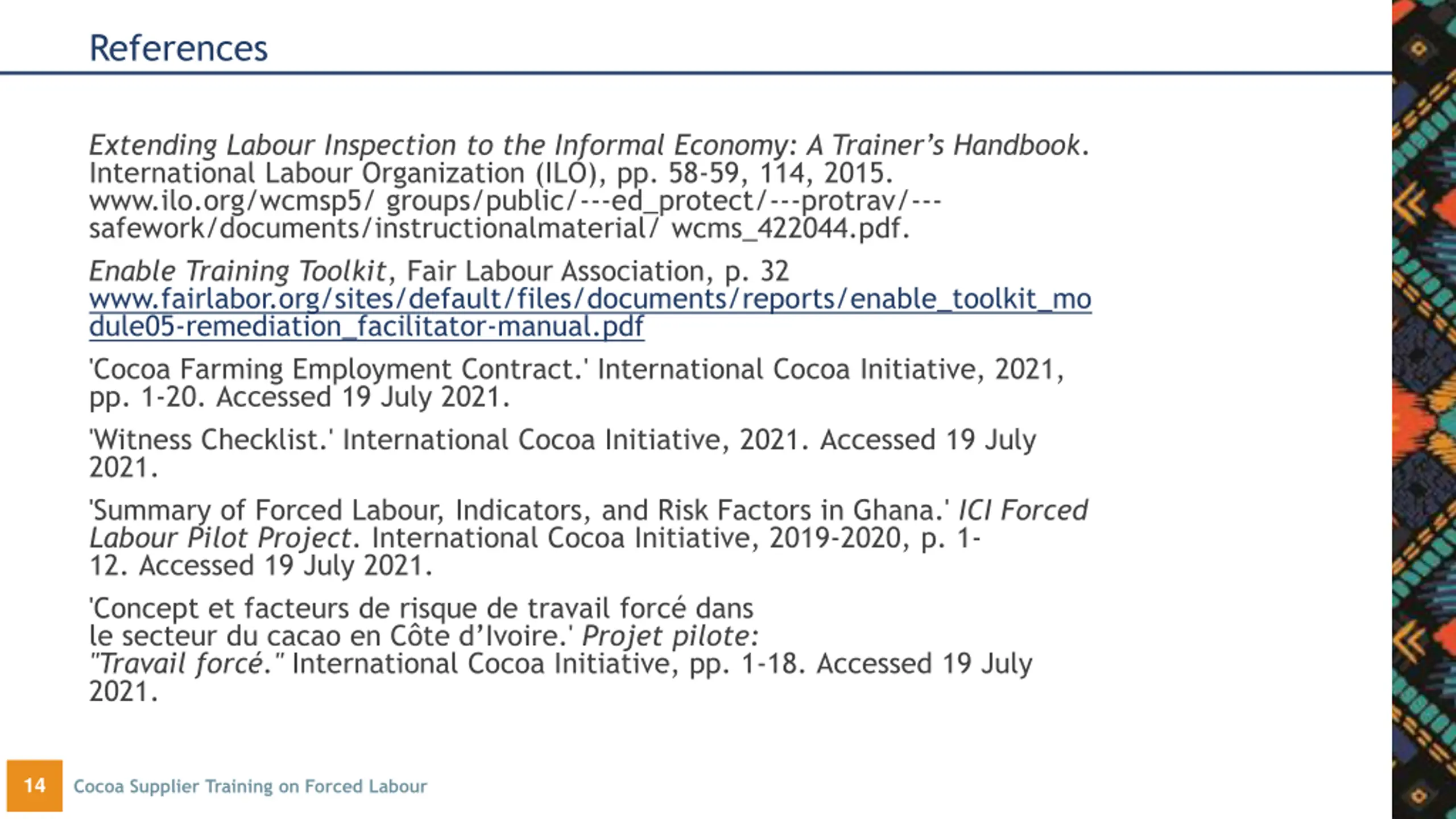 References

Extending Labour Inspection to the Informal Economy: A Trainer's Handbook. International Labour Organization (ILO), pp. 58-59, 114, 2015. www.ilo.org/wcmsp5/ groups/public/---ed_protect/---protrav/---safework/documents/instructionalmaterial/ wcms_422044.pdf.

Enable Training Toolkit, Fair Labour Association, p. 32 www.fairlabor.org/sites/default/files/documents/reports/enable_toolkit_module05-remediation_facilitator-manual.pdf

'Cocoa Farming Employment Contract.' International Cocoa Initiative, 2021, pp. 1-20. Accessed 19 July 2021.

'Witness Checklist.' International Cocoa Initiative, 2021. Accessed 19 July 2021.

'Summary of Forced Labour, Indicators, and Risk Factors in Ghana.' ICI Forced Labour Pilot Project. International Cocoa Initiative, 2019-2020, p. 1-12. Accessed 19 July 2021.

'Concept et facteurs de risque de travail forcé dans le secteur du cacao en Côte d'Ivoire.' Projet pilote: "Travail forcé." International Cocoa Initiative, pp. 1-18. Accessed 19 July 2021.

14 Cocoa Supplier Training on Forced Labour